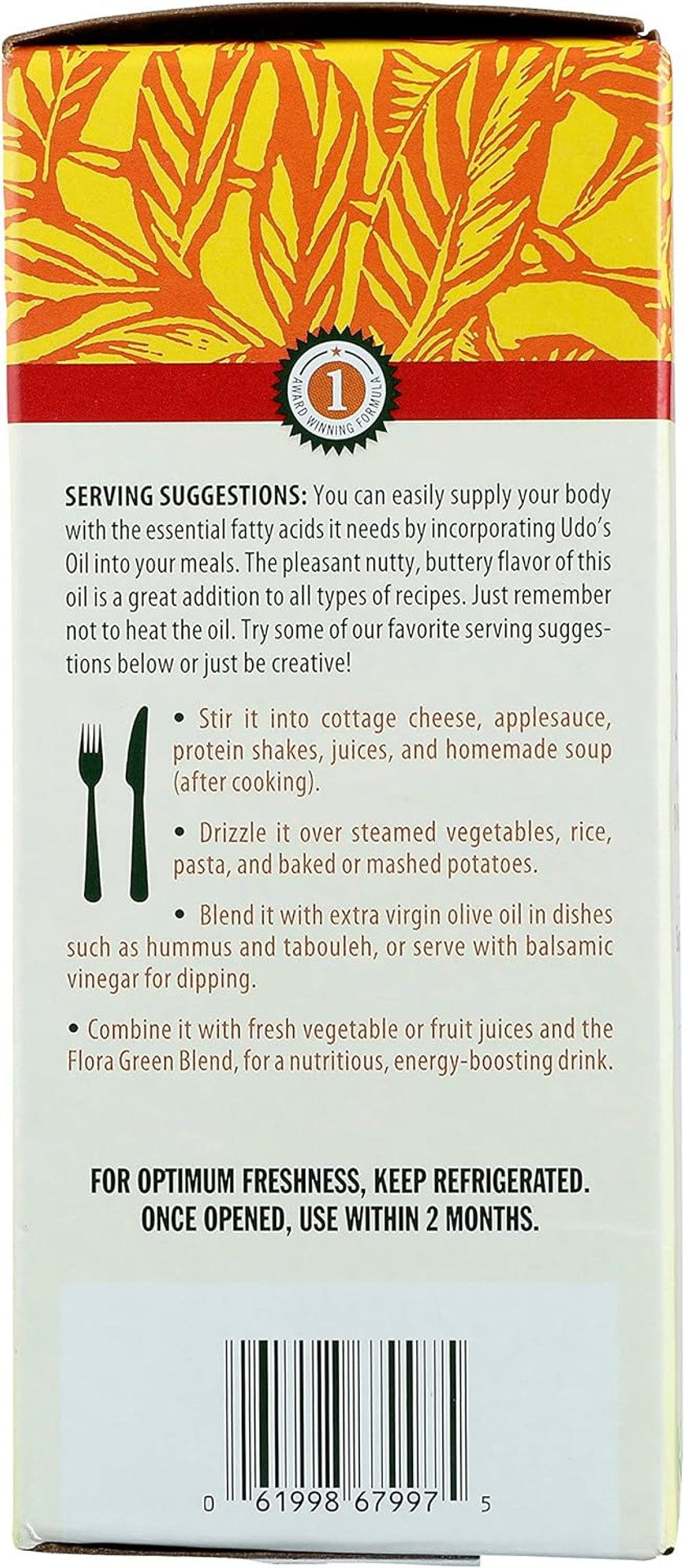 1
AWARD WINNING FORMULA

SERVING SUGGESTIONS: You can easily supply your body with the essential fatty acids it needs by incorporating Udo's Oil into your meals. The pleasant nutty, buttery flavor of this oil is a great addition to all types of recipes. Just remember not to heat the oil. Try some of our favorite serving suggestions below or just be creative!

• Stir it into cottage cheese, applesauce, protein shakes, juices, and homemade soup (after cooking).

• Drizzle it over steamed vegetables, rice, pasta, and baked or mashed potatoes.

• Blend it with extra virgin olive oil in dishes such as hummus and tabouleh, or serve with balsamic vinegar for dipping.

• Combine it with fresh vegetable or fruit juices and the Flora Green Blend, for a nutritious, energy-boosting drink.

FOR OPTIMUM FRESHNESS, KEEP REFRIGERATED.
ONCE OPENED, USE WITHIN 2 MONTHS.

0 61998 67997 5